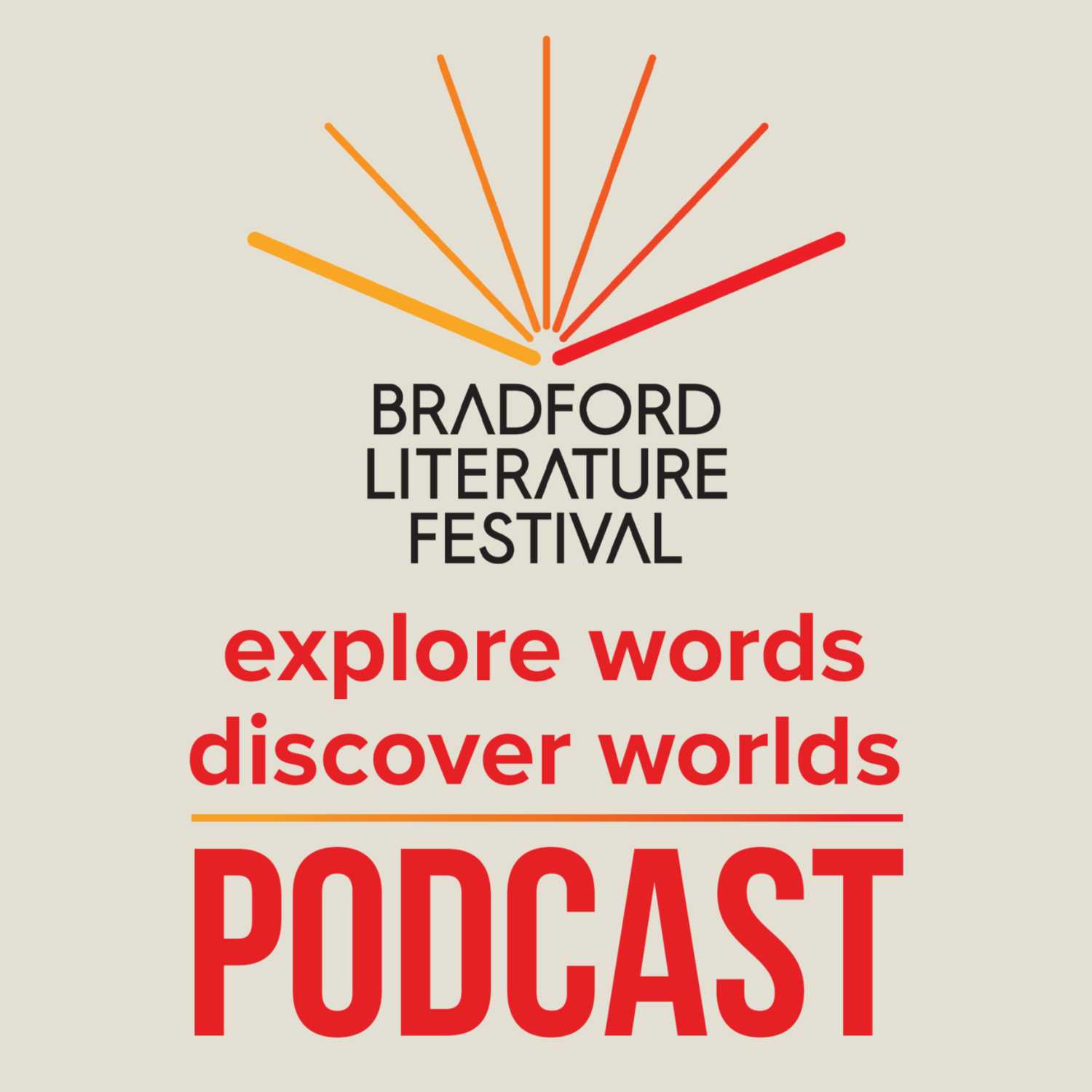 BRADFORD
LITERATURE
FESTIVAL

explore words
discover worlds

PODCAST